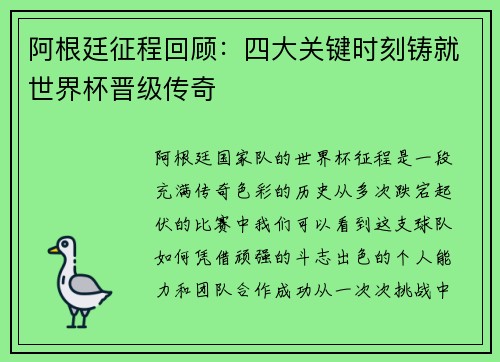 阿根廷征程回顾：四大关键时刻铸就世界杯晋级传奇

阿根廷国家队的世界杯征程是一段充满传奇色彩的历史从多次跌宕起伏的比赛中我们可以看到这支球队如何凭借顽强的斗志出色的个人能力和团队合作成功从一次次挑战中